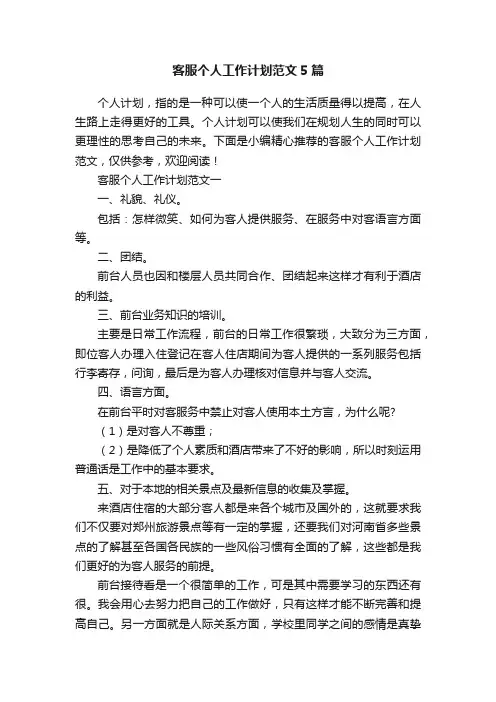 客服个人工作计划范文5篇

个人计划，指的是一种可以使一个人的生活质量得以提高，在人生路上走得更好的工具。个人计划可以使我们在规划人生的同时可以更理性的思考自己的未来。下面是小编精心推荐的客服个人工作计划范文，仅供参考，欢迎阅读！

客服个人工作计划范文一

一、礼貌、礼仪。

包括：怎样微笑、如何为客人提供服务、在服务中对客语言方面等。

二、团结。

前台人员也因和楼层人员共同合作、团结起来这样才有利于酒店的利益。

三、前台业务知识的培训。

主要是日常工作流程，前台的日常工作很繁琐，大致分为三方面，即位客人办理入住登记在客人住店期间为客人提供的一系列服务包括行李寄存，问询，最后是为客人办理核对信息并与客人交流。

四、语言方面。

在前台平时对客服务中禁止对客人使用本土方言，为什么呢?

（1）是对客人不尊重；

（2）是降低了个人素质和酒店带来了不好的影响，所以时刻运用普通话是工作中的基本要求。

五、对于本地的相关景点及最新信息的收集及掌握。

来酒店住宿的大部分客人都是来各个城市及国外的，这就要求我们不仅要对郑州旅游景点等有一定的掌握，还要我们对河南省多些景点的了解甚至各国各民族的一些风俗习惯有全面的了解，这些都是我们更好的为客人服务的前提。

前台接待看是一个很简单的工作，可是其中需要学习的东西还有很。我会用心去努力把自己的工作做好，只有这样才能不断完善和提高自己。另一方面就是人际关系方面，学校里同学之间的感情是真挚